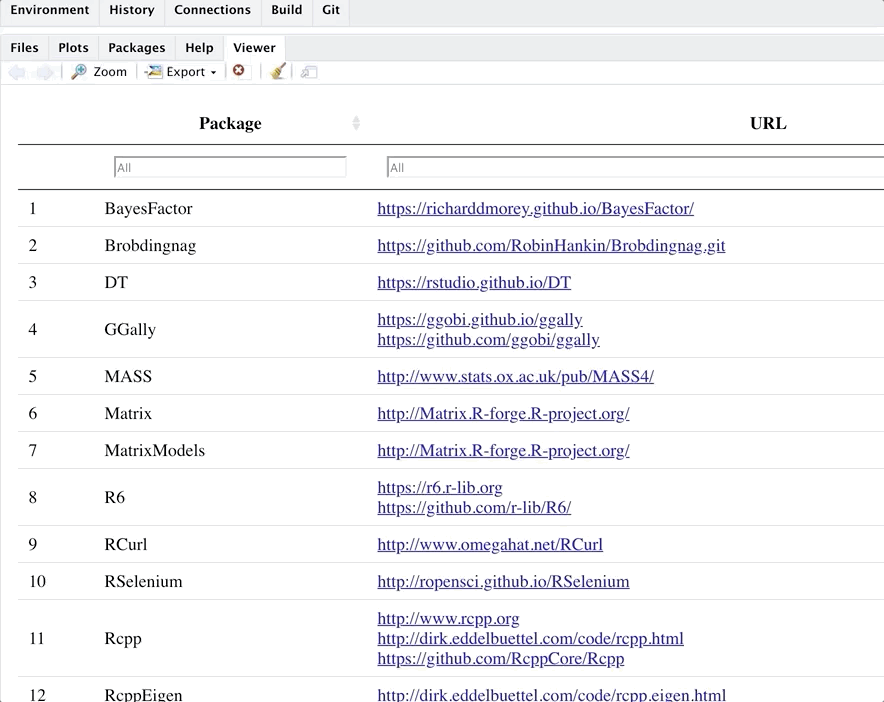 Environment History Connections Build Git

Files Plots Packages Help Viewer

Zoom Export

| | Package | URL |
|---|---|---|
| | All | All |
| 1 | BayesFactor | https://richarddmorey.github.io/BayesFactor/ |
| 2 | Brobdingnag | https://github.com/RobinHankin/Brobdingnag.git |
| 3 | DT | https://rstudio.github.io/DT |
| 4 | GGally | https://ggobi.github.io/ggally https://github.com/ggobi/ggally |
| 5 | MASS | http://www.stats.ox.ac.uk/pub/MASS4/ |
| 6 | Matrix | http://Matrix.R-forge.R-project.org/ |
| 7 | MatrixModels | http://Matrix.R-forge.R-project.org/ |
| 8 | R6 | https://r6.r-lib.org https://github.com/r-lib/R6/ |
| 9 | RCurl | http://www.omegahat.net/RCurl |
| 10 | RSelenium | http://ropensci.github.io/RSelenium |
| 11 | Rcpp | http://www.rcpp.org http://dirk.eddelbuettel.com/code/rcpp.html https://github.com/RcppCore/Rcpp |
| 12 | RcppEigen | http://dirk.eddelbuettel.com/code/rcpp.eigen.html |